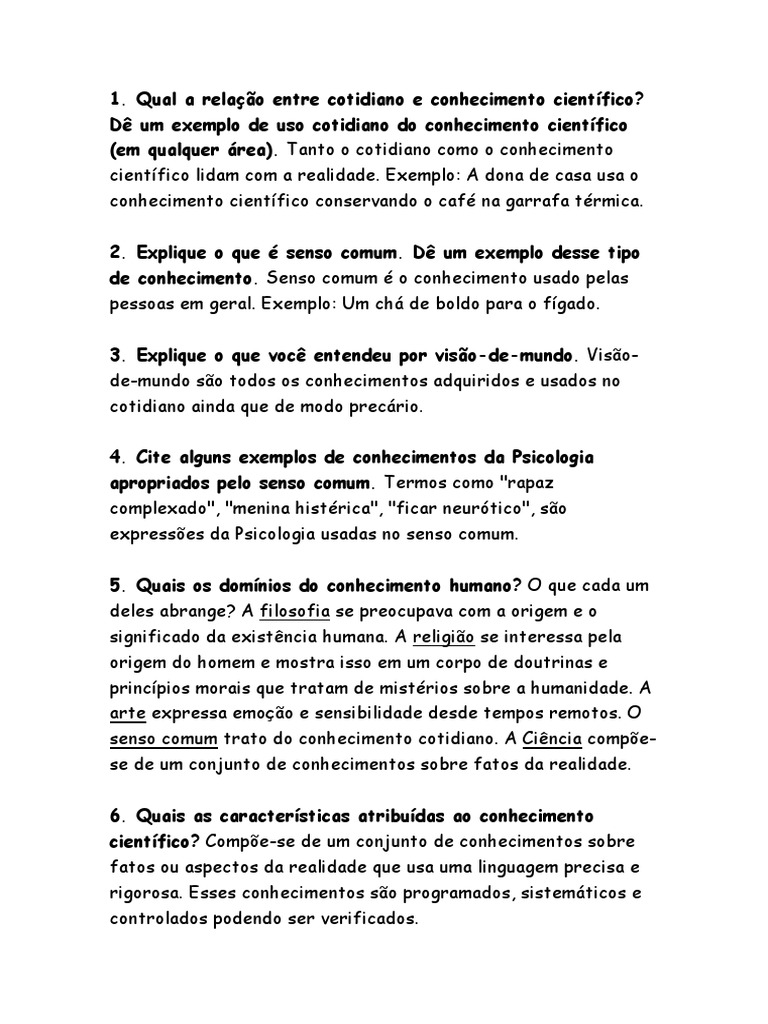 1. Qual a relação entre cotidiano e conhecimento científico? Dê um exemplo de uso cotidiano do conhecimento científico (em qualquer área). Tanto o cotidiano como o conhecimento científico lidam com a realidade. Exemplo: A dona de casa usa o conhecimento científico conservando o café na garrafa térmica.

2. Explique o que é senso comum. Dê um exemplo desse tipo de conhecimento. Senso comum é o conhecimento usado pelas pessoas em geral. Exemplo: Um chá de boldo para o fígado.

3. Explique o que você entendeu por visão-de-mundo. Visão-de-mundo são todos os conhecimentos adquiridos e usados no cotidiano ainda que de modo precário.

4. Cite alguns exemplos de conhecimentos da Psicologia apropriados pelo senso comum. Termos como "rapaz complexado", "menina histérica", "ficar neurótico", são expressões da Psicologia usadas no senso comum.

5. Quais os domínios do conhecimento humano? O que cada um deles abrange? A filosofia se preocupava com a origem e o significado da existência humana. A religião se interessa pela origem do homem e mostra isso em um corpo de doutrinas e princípios morais que tratam de mistérios sobre a humanidade. A arte expressa emoção e sensibilidade desde tempos remotos. O senso comum trato do conhecimento cotidiano. A Ciência compõe-se de um conjunto de conhecimentos sobre fatos da realidade.

6. Quais as características atribuídas ao conhecimento científico? Compõe-se de um conjunto de conhecimentos sobre fatos ou aspectos da realidade que usa uma linguagem precisa e rigorosa. Esses conhecimentos são programados, sistemáticos e controlados podendo ser verificados.